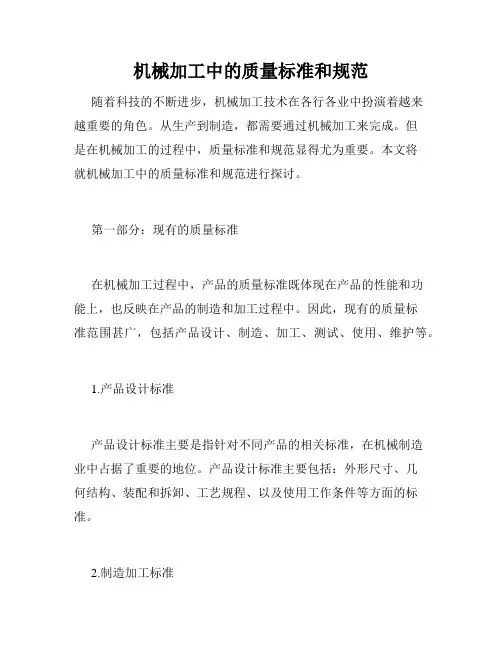 机械加工中的质量标准和规范

随着科技的不断进步，机械加工技术在各行各业中扮演着越来越重要的角色。从生产到制造，都需要通过机械加工来完成。但是在机械加工的过程中，质量标准和规范显得尤为重要。本文将就机械加工中的质量标准和规范进行探讨。

第一部分：现有的质量标准

在机械加工过程中，产品的质量标准既体现在产品的性能和功能上，也反映在产品的制造和加工过程中。因此，现有的质量标准范围甚广，包括产品设计、制造、加工、测试、使用、维护等。

1.产品设计标准

产品设计标准主要是指针对不同产品的相关标准，在机械制造业中占据了重要的地位。产品设计标准主要包括：外形尺寸、几何结构、装配和拆卸、工艺规程、以及使用工作条件等方面的标准。

2.制造加工标准